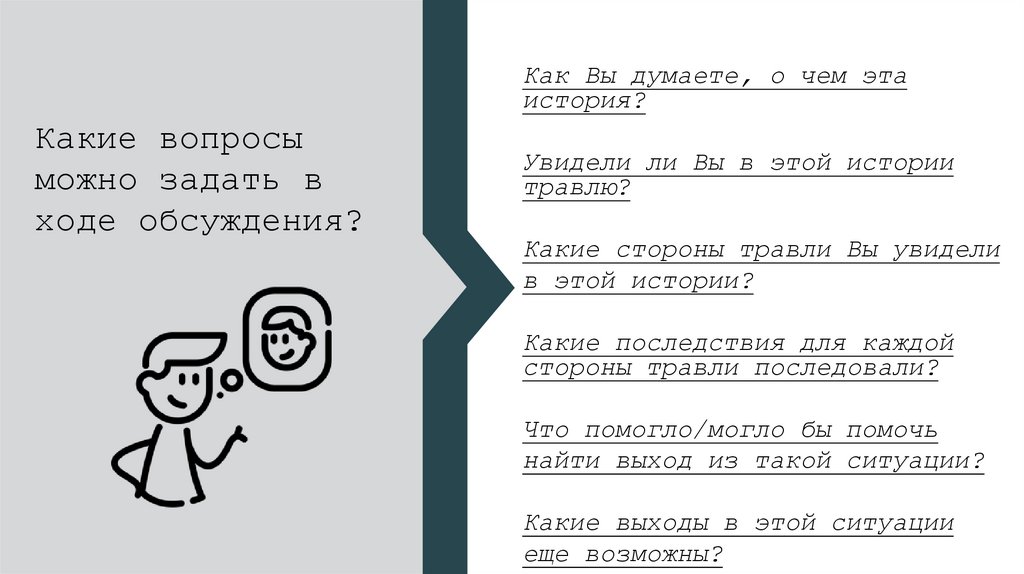 Какие вопросы можно задать в ходе обсуждения?

Как Вы думаете, о чем эта история?

Увидели ли Вы в этой истории травлю?

Какие стороны травли Вы увидели в этой истории?

Какие последствия для каждой стороны травли последовали?

Что помогло/могло бы помочь найти выход из такой ситуации?

Какие выходы в этой ситуации еще возможны?